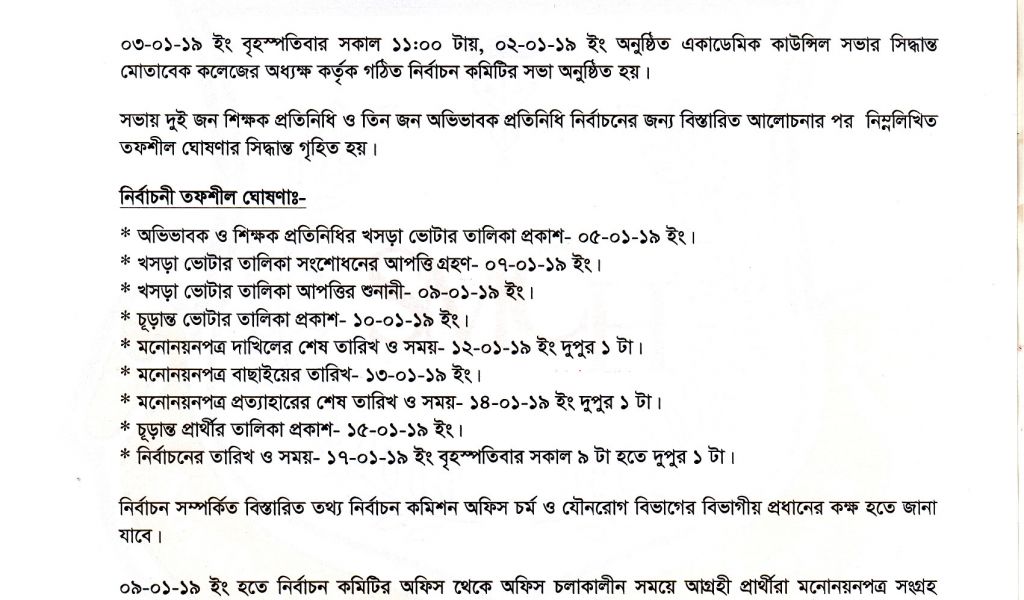 ০৩-০১-১৯ ইং বৃহস্পতিবার সকাল ১১:০০ টায়, ০২-০১-১৯ ইং অনুষ্ঠিত একাডেমিক কাউন্সিল সভার সিদ্ধান্ত মোতাবেক কলেজের অধ্যক্ষ কর্তৃক গঠিত নির্বাচন কমিটির সভা অনুষ্ঠিত হয়।

সভায় দুই জন শিক্ষক প্রতিনিধি ও তিন জন অভিভাবক প্রতিনিধি নির্বাচনের জন্য বিস্তারিত আলোচনার পর নিম্নলিখিত তফশীল ঘোষণার সিদ্ধান্ত গৃহিত হয়।

নির্বাচনী তফশীল ঘোষণাঃ-

* অভিভাবক ও শিক্ষক প্রতিনিধির খসড়া ভোটার তালিকা প্রকাশ- ০৫-০১-১৯ ইং।
* খসড়া ভোটার তালিকা সংশোধনের আপত্তি গ্রহণ- ০৭-০১-১৯ ইং।
* খসড়া ভোটার তালিকা আপত্তির শুনানী- ০৯-০১-১৯ ইং।
* চূড়ান্ত ভোটার তালিকা প্রকাশ- ১০-০১-১৯ ইং।
* মনোনয়নপত্র দাখিলের শেষ তারিখ ও সময়- ১২-০১-১৯ ইং দুপুর ১ টা।
* মনোনয়নপত্র বাছাইয়ের তারিখ- ১৩-০১-১৯ ইং।
* মনোনয়নপত্র প্রত্যাহারের শেষ তারিখ ও সময়- ১৪-০১-১৯ ইং দুপুর ১ টা।
* চূড়ান্ত প্রার্থীর তালিকা প্রকাশ- ১৫-০১-১৯ ইং।
* নির্বাচনের তারিখ ও সময়- ১৭-০১-১৯ ইং বৃহস্পতিবার সকাল ৯ টা হতে দুপুর ১ টা।

নির্বাচন সম্পর্কিত বিস্তারিত তথ্য নির্বাচন কমিশন অফিস চর্ম ও যৌনরোগ বিভাগের বিভাগীয় প্রধানের কক্ষ হতে জানা যাবে।

০৯-০১-১৯ ইং হতে নির্বাচন কমিটির অফিস থেকে অফিস চলাকালীন সময়ে আগ্রহী প্রার্থীরা মনোনয়নপত্র সংগ্রহ